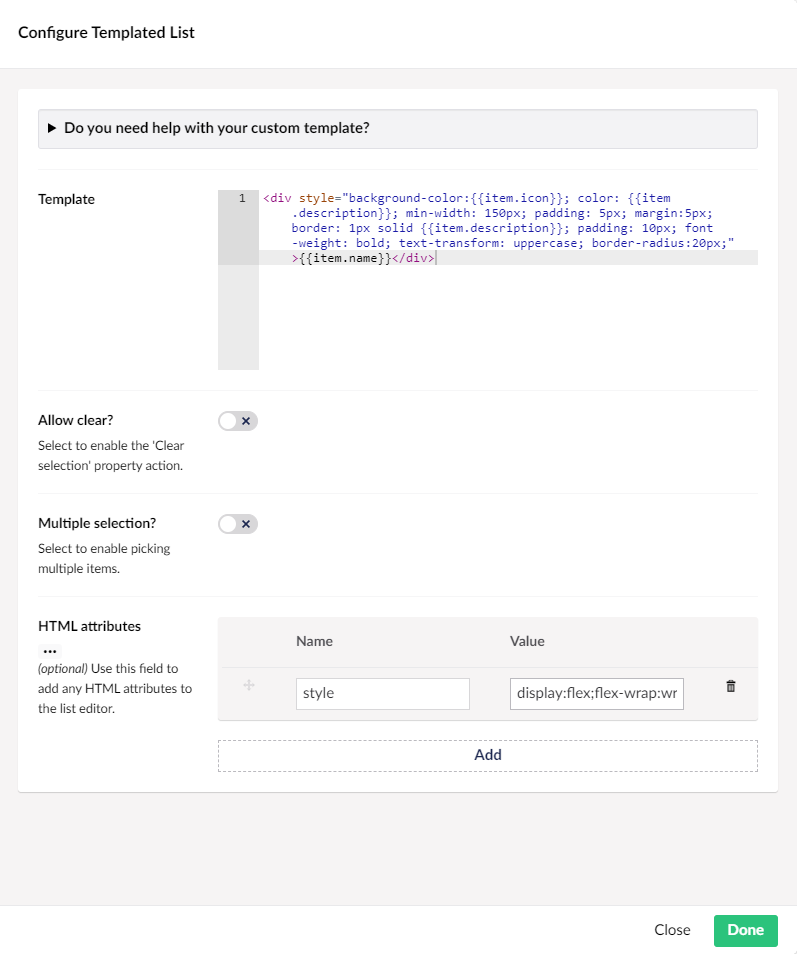 Configure Templated List

▶ Do you need help with your custom template?

Template

1 <div style="background-color:{{item.icon}}; color: {{item.description}}; min-width: 150px; padding: 5px; margin:5px; border: 1px solid {{item.description}}; padding: 10px; font-weight: bold; text-transform: uppercase; border-radius:20px;">{{item.name}}</div>

Allow clear?
Select to enable the 'Clear selection' property action.

Multiple selection?
Select to enable picking multiple items.

HTML attributes
...
(optional) Use this field to add any HTML attributes to the list editor.

| Name | Value |
|---|---|
| style | display:flex;flex-wrap:wr |

Add

Close Done